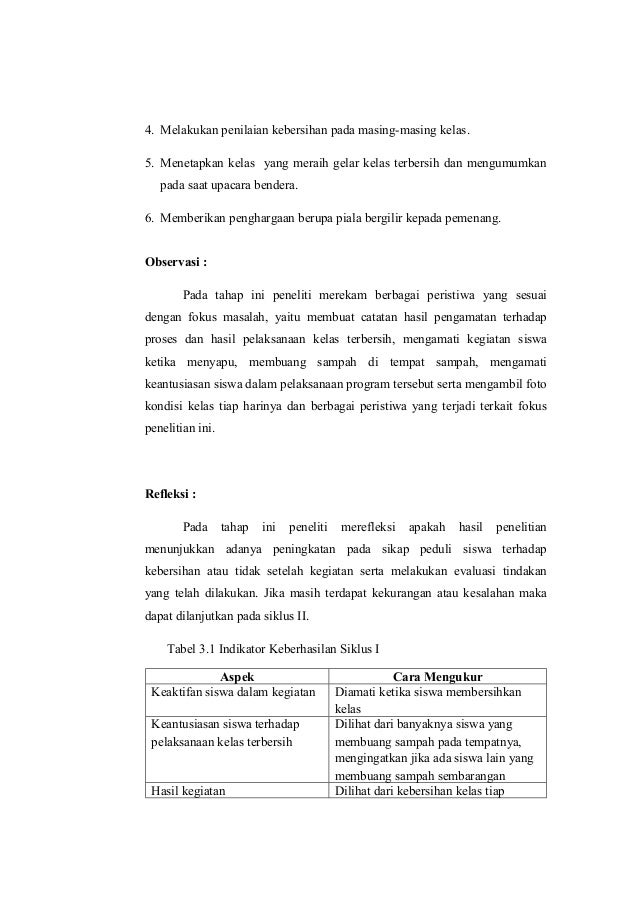 4. Melakukan penilaian kebersihan pada masing-masing kelas.

5. Menetapkan kelas yang meraih gelar kelas terbersih dan mengumumkan pada saat upacara bendera.

6. Memberikan penghargaan berupa piala bergilir kepada pemenang.

Observasi :

Pada tahap ini peneliti merekam berbagai peristiwa yang sesuai dengan fokus masalah, yaitu membuat catatan hasil pengamatan terhadap proses dan hasil pelaksanaan kelas terbersih, mengamati kegiatan siswa ketika menyapu, membuang sampah di tempat sampah, mengamati keantusiasan siswa dalam pelaksanaan program tersebut serta mengambil foto kondisi kelas tiap harinya dan berbagai peristiwa yang terjadi terkait fokus penelitian ini.

Refleksi :

Pada tahap ini peneliti merefleksi apakah hasil penelitian menunjukkan adanya peningkatan pada sikap peduli siswa terhadap kebersihan atau tidak setelah kegiatan serta melakukan evaluasi tindakan yang telah dilakukan. Jika masih terdapat kekurangan atau kesalahan maka dapat dilanjutkan pada siklus II.

Tabel 3.1 Indikator Keberhasilan Siklus I

| Aspek | Cara Mengukur |
|---|---|
| Keaktifan siswa dalam kegiatan | Diamati ketika siswa membersihkan kelas |
| Keantusiasan siswa terhadap pelaksanaan kelas terbersih | Dilihat dari banyaknya siswa yang membuang sampah pada tempatnya, mengingatkan jika ada siswa lain yang membuang sampah sembarangan |
| Hasil kegiatan | Dilihat dari kebersihan kelas tiap |